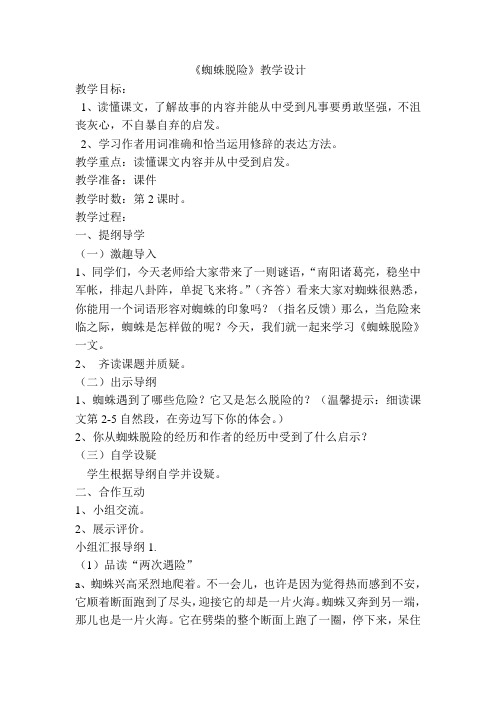 《蜘蛛脱险》教学设计

教学目标：

1、读懂课文，了解故事的内容并能从中受到凡事要勇敢坚强，不沮丧灰心，不自暴自弃的启发。

2、学习作者用词准确和恰当运用修辞的表达方法。

教学重点：读懂课文内容并从中受到启发。

教学准备：课件

教学时数：第 2 课时。

教学过程：

一、提纲导学

（一）激趣导入

1、同学们，今天老师给大家带来了一则谜语，“南阳诸葛亮，稳坐中军帐，排起八卦阵，单捉飞来将。”（齐答）看来大家对蜘蛛很熟悉，你能用一个词语形容对蜘蛛的印象吗？（指名反馈）那么，当危险来临之际，蜘蛛是怎样做的呢？今天，我们就一起来学习《蜘蛛脱险》一文。

2、 齐读课题并质疑。

（二）出示导纲

1、蜘蛛遇到了哪些危险？它又是怎么脱险的？（温馨提示：细读课文第 2-5 自然段，在旁边写下你的体会。）

2、你从蜘蛛脱险的经历和作者的经历中受到了什么启示？

（三）自学设疑

学生根据导纲自学并设疑。

二、合作互动

1、小组交流。

2、展示评价。

小组汇报导纲 1.

（1）品读“两次遇险”

a、蜘蛛兴高采烈地爬着。不一会儿，也许是因为觉得热而感到不安，它顺着断面跑到了尽头，迎接它的却是一片火海。蜘蛛又奔到另一端，那儿也是一片火海。它在劈柴的整个断面上跑了一圈，停下来，呆住